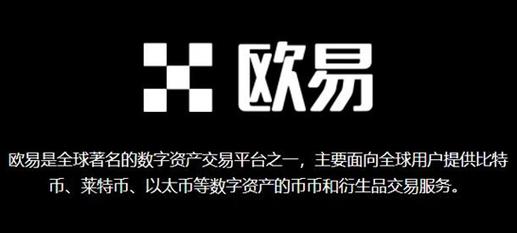 欧易

欧易是全球著名的数字资产交易平台之一，主要面向全球用户提供比特币、莱特币、以太币等数字资产的币币和衍生品交易服务。